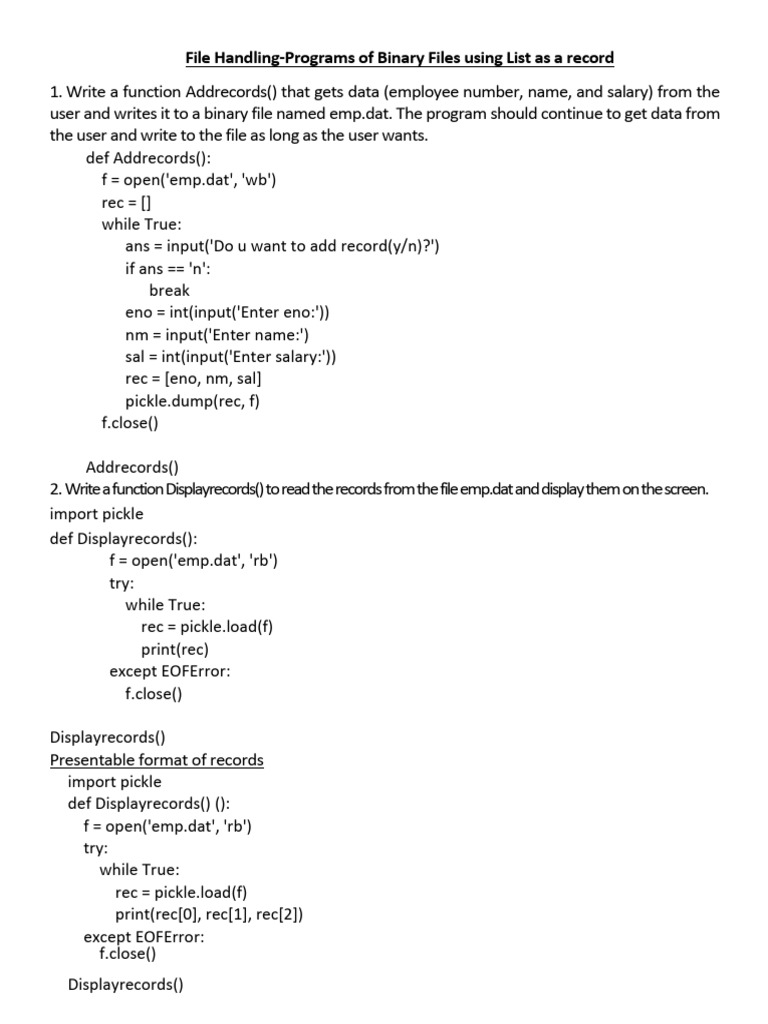 File Handling-Programs of Binary Files using List as a record

1. Write a function Addrecords() that gets data (employee number, name, and salary) from the user and writes it to a binary file named emp.dat. The program should continue to get data from the user and write to the file as long as the user wants.

def Addrecords():
    f = open('emp.dat', 'wb')
    rec = []
    while True:
        ans = input('Do u want to add record(y/n)?')
        if ans == 'n':
            break
        eno = int(input('Enter eno:'))
        nm = input('Enter name:')
        sal = int(input('Enter salary:'))
        rec = [eno, nm, sal]
        pickle.dump(rec, f)
    f.close()

Addrecords()

2. Write a function Displayrecords() to read the records from the file emp.dat and display them on the screen.

import pickle
def Displayrecords():
    f = open('emp.dat', 'rb')
    try:
        while True:
            rec = pickle.load(f)
            print(rec)
    except EOFError:
        f.close()

Displayrecords()

Presentable format of records

import pickle
def Displayrecords() ():
    f = open('emp.dat', 'rb')
    try:
        while True:
            rec = pickle.load(f)
            print(rec[0], rec[1], rec[2])
    except EOFError:
        f.close()

Displayrecords()